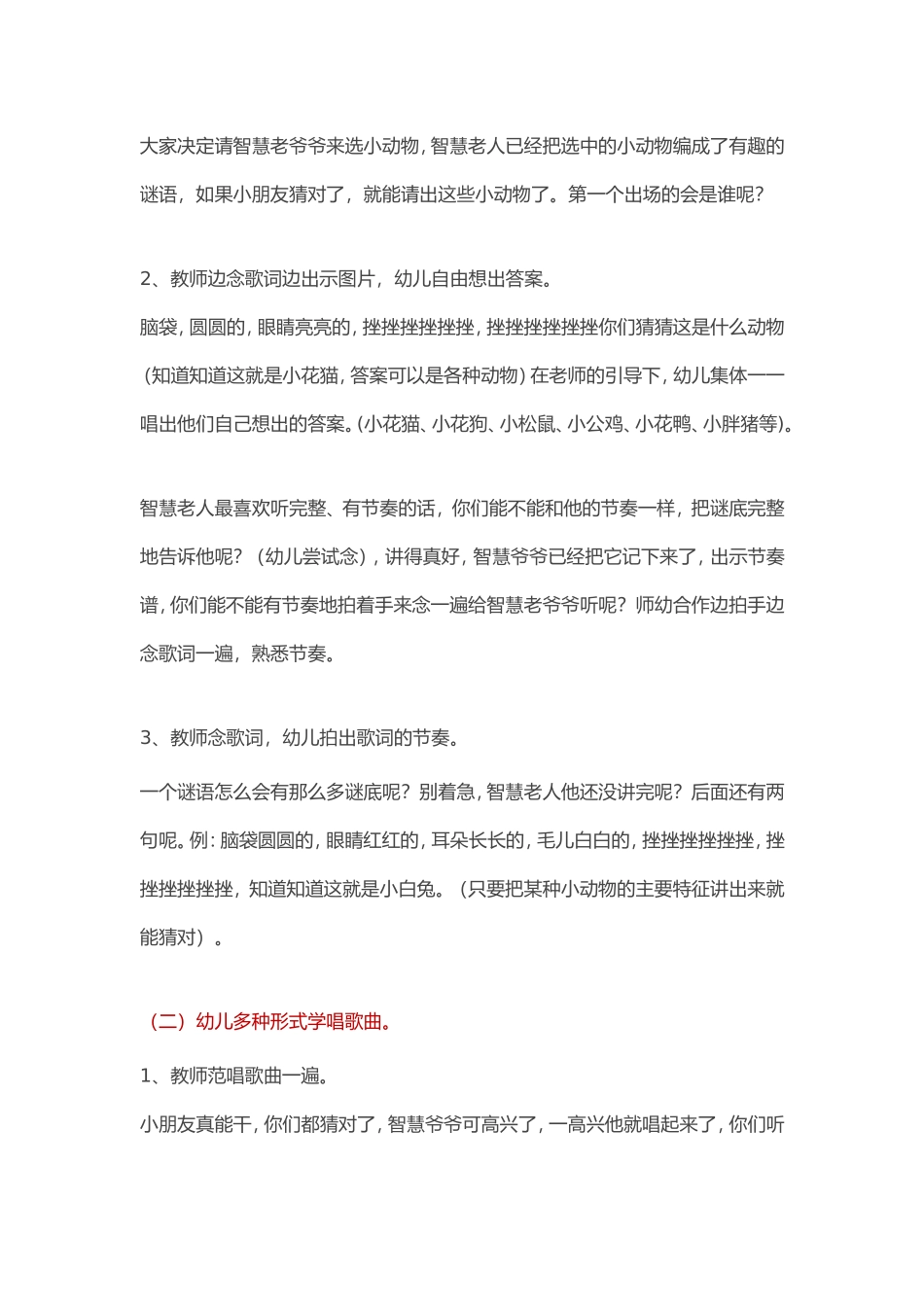 大家决定请智慧老爷爷来选小动物，智慧老人已经把选中的小动物编成了有趣的谜语，如果小朋友猜对了，就能请出这些小动物了。第一个出场的会是谁呢？

2、教师边念歌词边出示图片，幼儿自由想出答案。

脑袋，圆圆的，眼睛亮亮的，挫挫挫挫挫挫，挫挫挫挫挫挫你们猜猜这是什么动物（知道知道这就是小花猫，答案可以是各种动物）在老师的引导下，幼儿集体一一唱出他们自己想出的答案。(小花猫、小花狗、小松鼠、小公鸡、小花鸭、小胖猪等)。

智慧老人最喜欢听完整、有节奏的话，你们能不能和他的节奏一样，把谜底完整地告诉他呢？（幼儿尝试念），讲得真好，智慧爷爷已经把它记下来了，出示节奏谱，你们能不能有节奏地拍着手来念一遍给智慧老爷爷听呢？师幼合作边拍手边念歌词一遍，熟悉节奏。

3、教师念歌词，幼儿拍出歌词的节奏。

一个谜语怎么会有那么多谜底呢？别着急，智慧老人他还没讲完呢？后面还有两句呢。例：脑袋圆圆的，眼睛红红的，耳朵长长的，毛儿白白的，挫挫挫挫挫挫，挫挫挫挫挫挫，知道知道这就是小白兔。（只要把某种小动物的主要特征讲出来就能猜对）。

（二）幼儿多种形式学唱歌曲。

1、教师范唱歌曲一遍。

小朋友真能干，你们都猜对了，智慧爷爷可高兴了，一高兴他就唱起来了，你们听